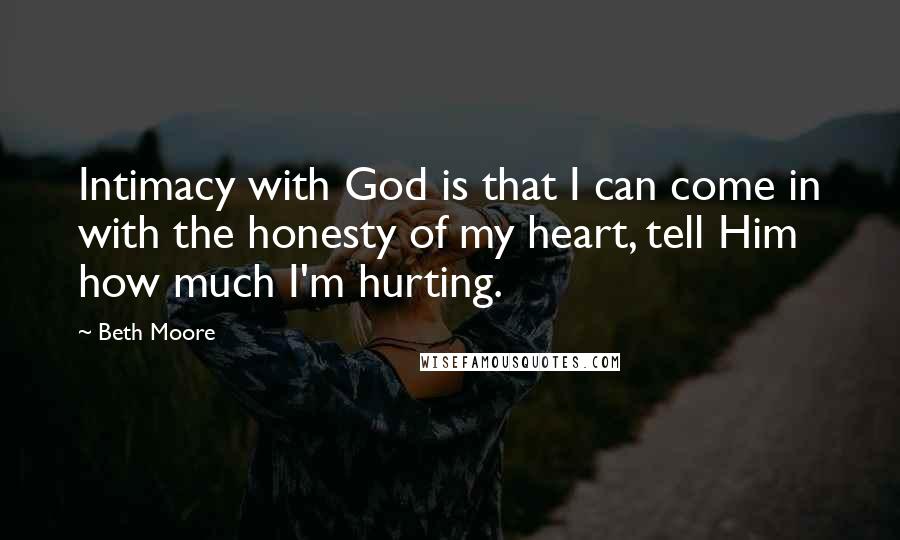 Intimacy with God is that I can come in with the honesty of my heart, tell Him how much I'm hurting.

~ Beth Moore

WISEFAMOUSQUOTES.COM